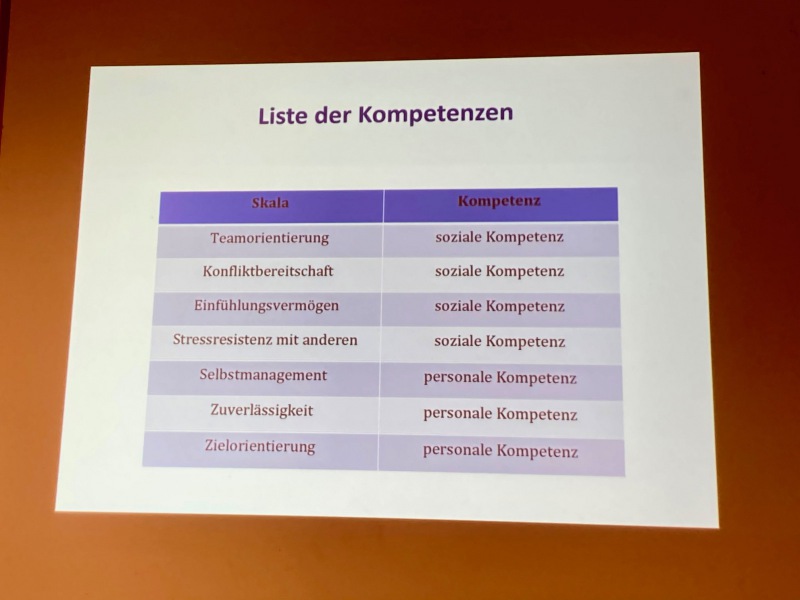 Liste der Kompetenzen

| Skala | Kompetenz |
|---|---|
| Teamorientierung | soziale Kompetenz |
| Konfliktbereitschaft | soziale Kompetenz |
| Einfühlungsvermögen | soziale Kompetenz |
| Stressresistenz mit anderen | soziale Kompetenz |
| Selbstmanagement | personale Kompetenz |
| Zuverlässigkeit | personale Kompetenz |
| Zielorientierung | personale Kompetenz |